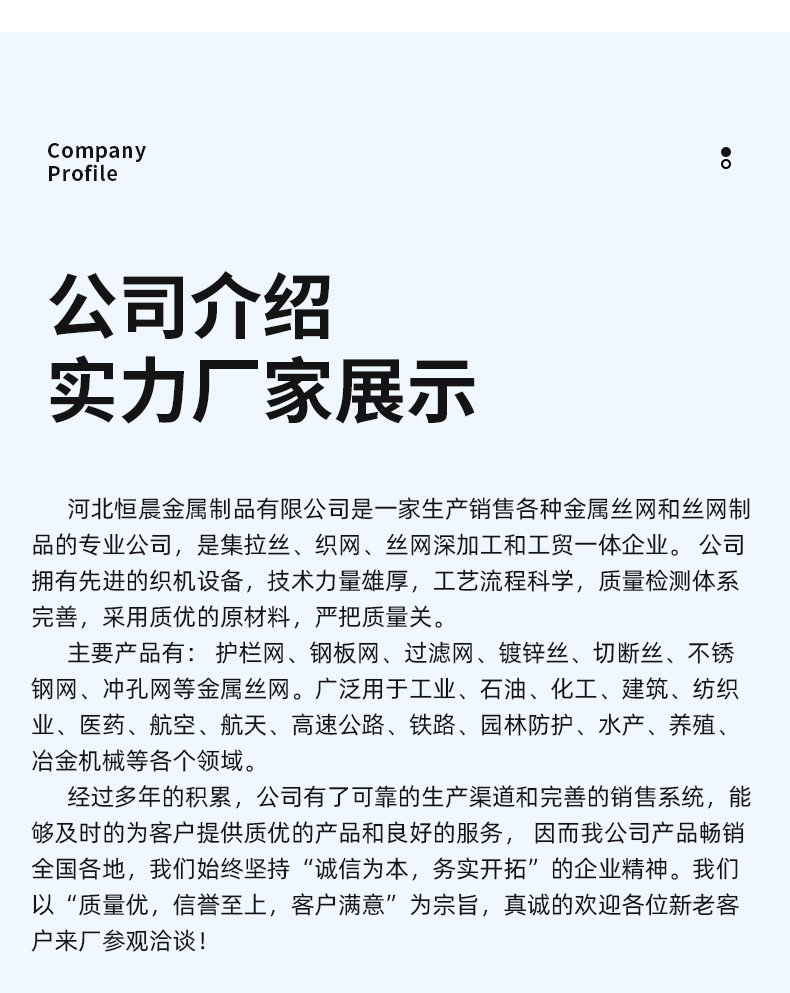 Company
Profile

公司介绍
实力厂家展示

河北恒晨金属制品有限公司是一家生产销售各种金属丝网和丝网制品的专业公司，是集拉丝、织网、丝网深加工和工贸一体企业。 公司拥有先进的织机设备，技术力量雄厚，工艺流程科学，质量检测体系完善，采用质优的原材料，严把质量关。

主要产品有： 护栏网、钢板网、过滤网、镀锌丝、切断丝、不锈钢网、冲孔网等金属丝网。广泛用于工业、石油、化工、建筑、纺织业、医药、航空、航天、高速公路、铁路、园林防护、水产、养殖、冶金机械等各个领域。

经过多年的积累，公司有了可靠的生产渠道和完善的销售系统，能够及时的为客户提供质优的产品和良好的服务， 因而我公司产品畅销全国各地，我们始终坚持“诚信为本，务实开拓”的企业精神。我们以“质量优，信誉至上，客户满意”为宗旨，真诚的欢迎各位新老客户来厂参观洽谈！